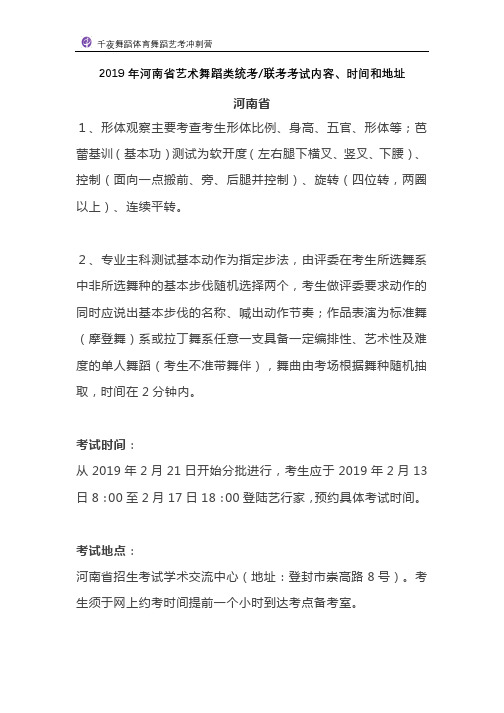 千夜舞蹈体育舞蹈艺考冲刺营

2019 年河南省艺术舞蹈类统考/联考考试内容、时间和地址

河南省

1、形体观察主要考查考生形体比例、身高、五官、形体等；芭蕾基训（基本功）测试为软开度（左右腿下横叉、竖叉、下腰）、控制（面向一点搬前、旁、后腿并控制）、旋转（四位转，两圈以上）、连续平转。

2、专业主科测试基本动作为指定步法，由评委在考生所选舞系中非所选舞种的基本步伐随机选择两个，考生做评委要求动作的同时应说出基本步伐的名称、喊出动作节奏；作品表演为标准舞（摩登舞）系或拉丁舞系任意一支具备一定编排性、艺术性及难度的单人舞蹈（考生不准带舞伴），舞曲由考场根据舞种随机抽取，时间在 2 分钟内。

考试时间：

从 2019 年 2 月 21 日开始分批进行，考生应于 2019 年 2 月 13 日 8：00 至 2 月 17 日 18：00 登陆艺行家，预约具体考试时间。

考试地点：

河南省招生考试学术交流中心（地址：登封市崇高路 8 号）。考生须于网上约考时间提前一个小时到达考点备考室。